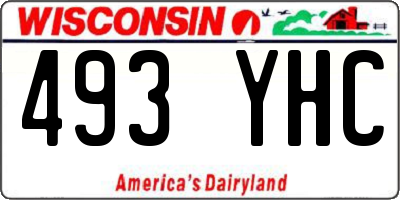 WISCONSIN

493 YHC

America's Dairyland